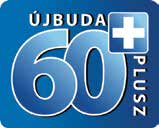 ÚJBUDA
60+
PLUSZ